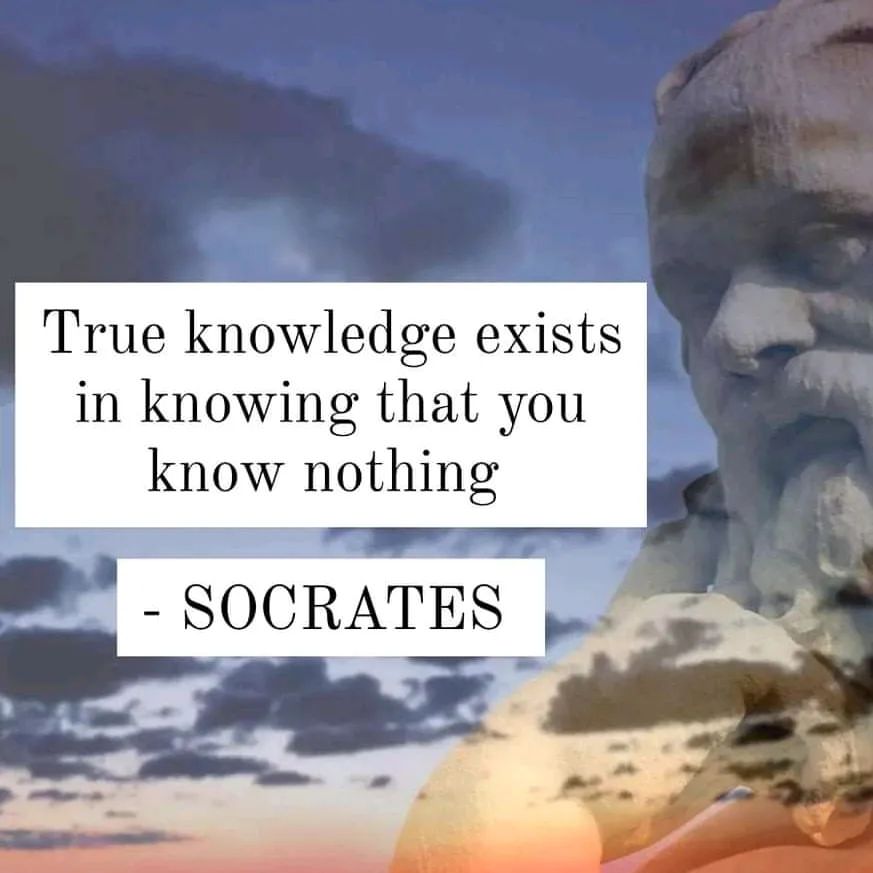 True knowledge exists in knowing that you know nothing

- SOCRATES